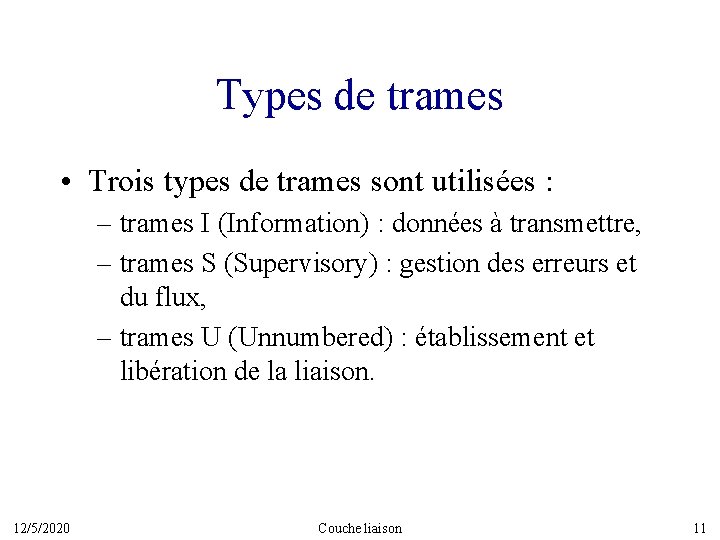 Types de trames

• Trois types de trames sont utilisées :
– trames I (Information) : données à transmettre,
– trames S (Supervisory) : gestion des erreurs et du flux,
– trames U (Unnumbered) : établissement et libération de la liaison.

12/5/2020 Couche liaison 11